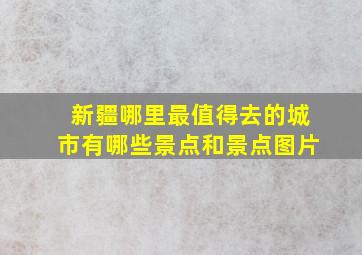 新疆哪里最值得去的城市有哪些景点和景点图片